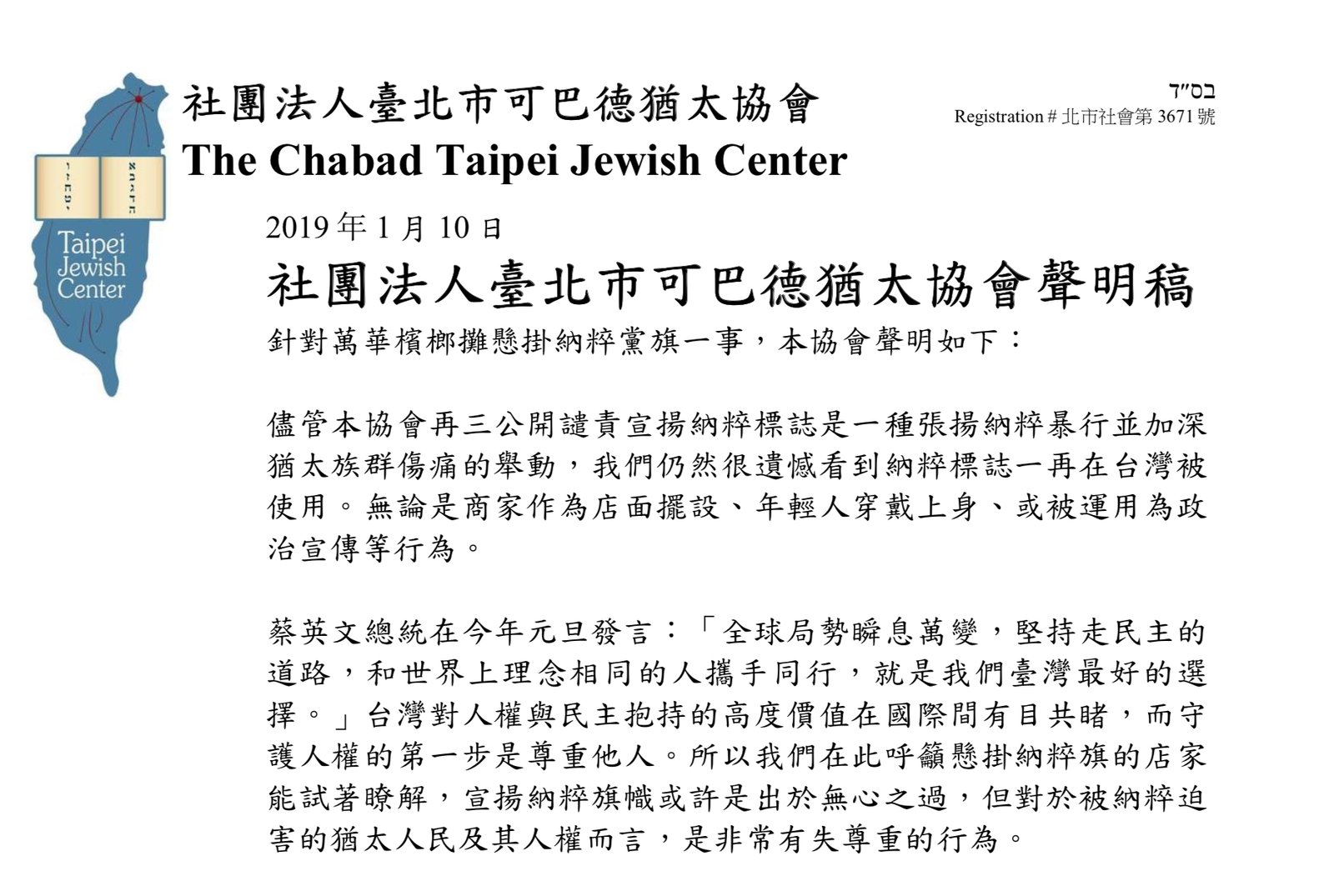 Taipei Jewish Center

社團法人臺北市可巴德猶太協會
The Chabad Taipei Jewish Center

בס"ד
Registration # 北市社會第 3671 號

2019 年 1 月 10 日

社團法人臺北市可巴德猶太協會聲明稿

針對萬華檳榔攤懸掛納粹黨旗一事，本協會聲明如下：

儘管本協會再三公開譴責宣揚納粹標誌是一種張揚納粹暴行並加深猶太族群傷痛的舉動，我們仍然很遺憾看到納粹標誌一再在台灣被使用。無論是商家作為店面擺設、年輕人穿戴上身、或被運用為政治宣傳等行為。

蔡英文總統在今年元旦發言：「全球局勢瞬息萬變，堅持走民主的道路，和世界上理念相同的人攜手同行，就是我們臺灣最好的選擇。」台灣對人權與民主抱持的高度價值在國際間有目共睹，而守護人權的第一步是尊重他人。所以我們在此呼籲懸掛納粹旗的店家能試著瞭解，宣揚納粹旗幟或許是出於無心之過，但對於被納粹迫害的猶太人民及其人權而言，是非常有失尊重的行為。